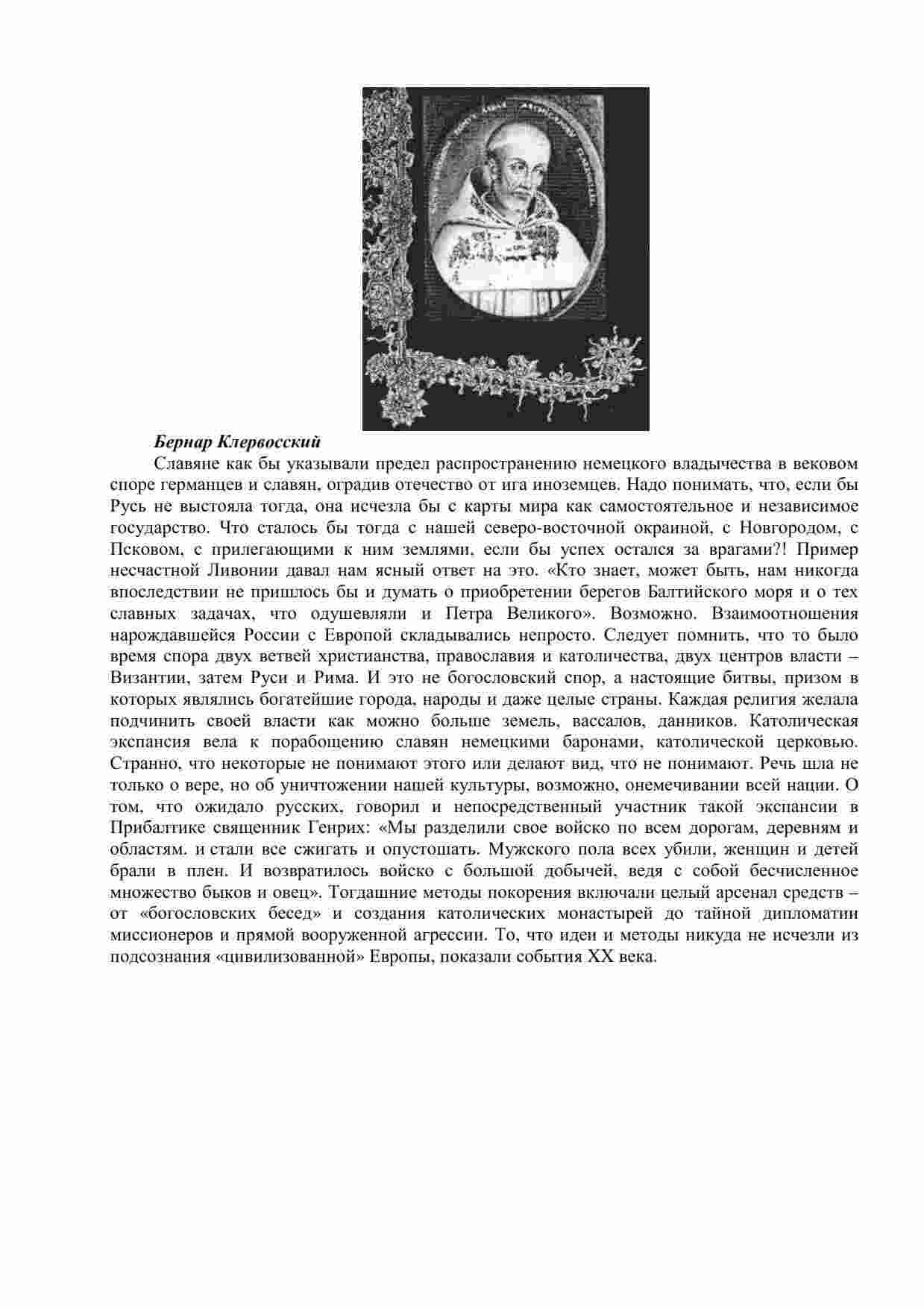 Бернар Клервосский

Славяне как бы указывали предел распространению немецкого владычества в вековом споре германцев и славян, оградив отечество от ига иноземцев. Надо понимать, что, если бы Русь не выстояла тогда, она исчезла бы с карты мира как самостоятельное и независимое государство. Что сталось бы тогда с нашей северо-восточной окраиной, с Новгородом, с Псковом, с прилегающими к ним землями, если бы успех остался за врагами?! Пример несчастной Ливонии давал нам ясный ответ на это. «Кто знает, может быть, нам никогда впоследствии не пришлось бы и думать о приобретении берегов Балтийского моря и о тех славных задачах, что одушевляли и Петра Великого». Возможно. Взаимоотношения нарождавшейся России с Европой складывались непросто. Следует помнить, что то было время спора двух ветвей христианства, православия и католичества, двух центров власти – Византии, затем Руси и Рима. И это не богословский спор, а настоящие битвы, призом в которых являлись богатейшие города, народы и даже целые страны. Каждая религия желала подчинить своей власти как можно больше земель, вассалов, данников. Католическая экспансия вела к порабощению славян немецкими баронами, католической церковью. Странно, что некоторые не понимают этого или делают вид, что не понимают. Речь шла не только о вере, но об уничтожении нашей культуры, возможно, онемечивании всей нации. О том, что ожидало русских, говорил и непосредственный участник такой экспансии в Прибалтике священник Генрих: «Мы разделили свое войско по всем дорогам, деревням и областям. и стали все сжигать и опустошать. Мужского пола всех убили, женщин и детей брали в плен. И возвратилось войско с большой добычей, ведя с собой бесчисленное множество быков и овец». Тогдашние методы покорения включали целый арсенал средств – от «богословских бесед» и создания католических монастырей до тайной дипломатии миссионеров и прямой вооруженной агрессии. То, что идеи и методы никуда не исчезли из подсознания «цивилизованной» Европы, показали события XX века.